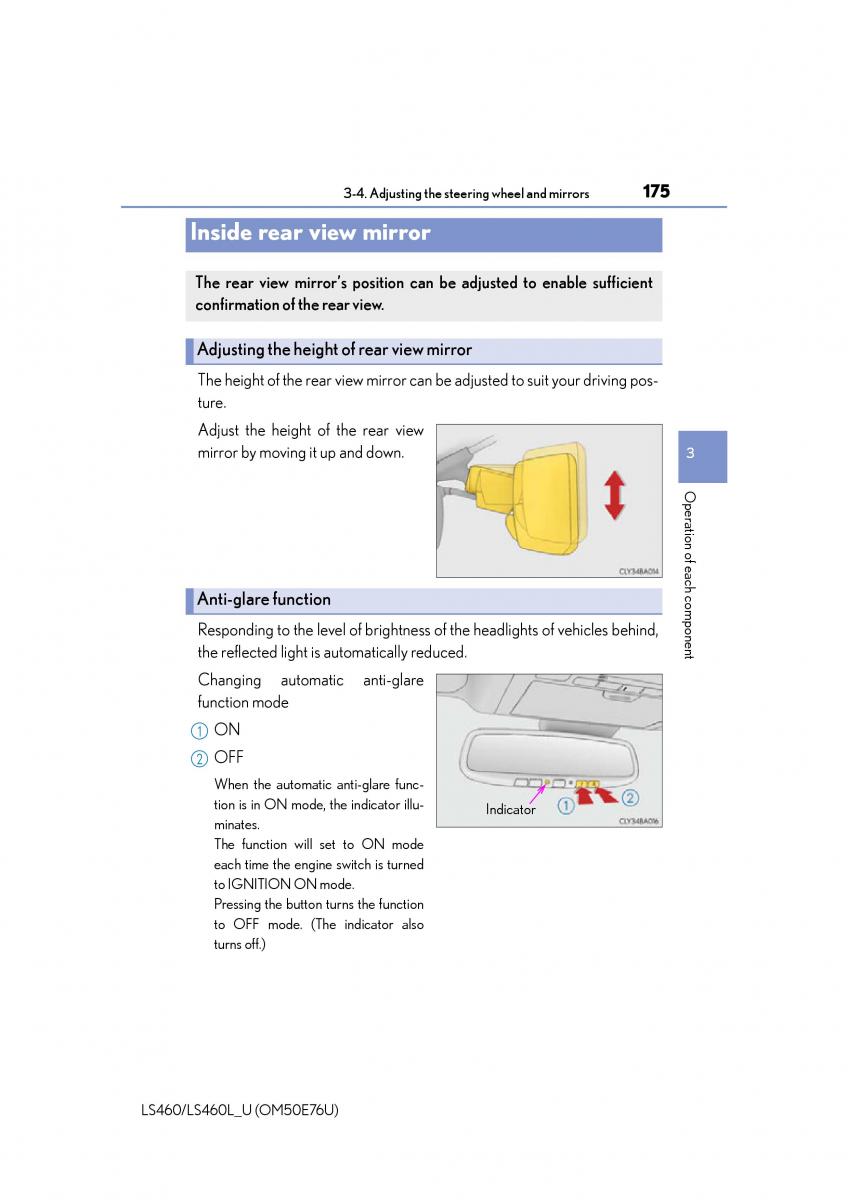 3-4. Adjusting the steering wheel and mirrors

175

Inside rear view mirror

The rear view mirror's position can be adjusted to enable sufficient confirmation of the rear view.

Adjusting the height of rear view mirror

The height of the rear view mirror can be adjusted to suit your driving posture.

Adjust the height of the rear view mirror by moving it up and down.

CLY34BA014

3

Operation of each component

Anti-glare function

Responding to the level of brightness of the headlights of vehicles behind, the reflected light is automatically reduced.

Changing automatic anti-glare function mode

① ON

② OFF

When the automatic anti-glare function is in ON mode, the indicator illuminates.
The function will set to ON mode each time the engine switch is turned to IGNITION ON mode.
Pressing the button turns the function to OFF mode. (The indicator also turns off.)

Indicator ① ②

CLY34BA016

LS460/LS460L_U (OM50E76U)